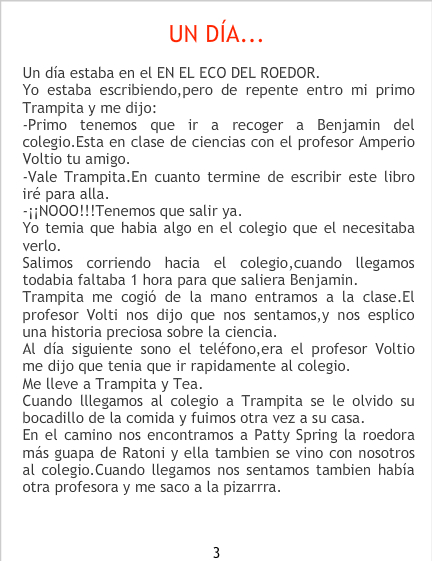 UN DÍA...

Un día estaba en el EN EL ECO DEL ROEDOR.
Yo estaba escribiendo,pero de repente entro mi primo Trampita y me dijo:
-Primo tenemos que ir a recoger a Benjamin del colegio.Esta en clase de ciencias con el profesor Amperio Voltio tu amigo.
-Vale Trampita.En cuanto termine de escribir este libro iré para alla.
-¡¡NOOO!!!Tenemos que salir ya.
Yo temia que habia algo en el colegio que el necesitaba verlo.
Salimos corriendo hacia el colegio,cuando llegamos todabia faltaba 1 hora para que saliera Benjamin.
Trampita me cogió de la mano entramos a la clase.El profesor Volti nos dijo que nos sentamos,y nos esplico una historia preciosa sobre la ciencia.
Al día siguiente sono el teléfono,era el profesor Voltio me dijo que tenia que ir rapidamente al colegio.
Me lleve a Trampita y Tea.
Cuando lllegamos al colegio a Trampita se le olvido su bocadillo de la comida y fuimos otra vez a su casa.
En el camino nos encontramos a Patty Spring la roedora más guapa de Ratoni y ella tambien se vino con nosotros al colegio.Cuando llegamos nos sentamos tambien había otra profesora y me saco a la pizarrra.

3